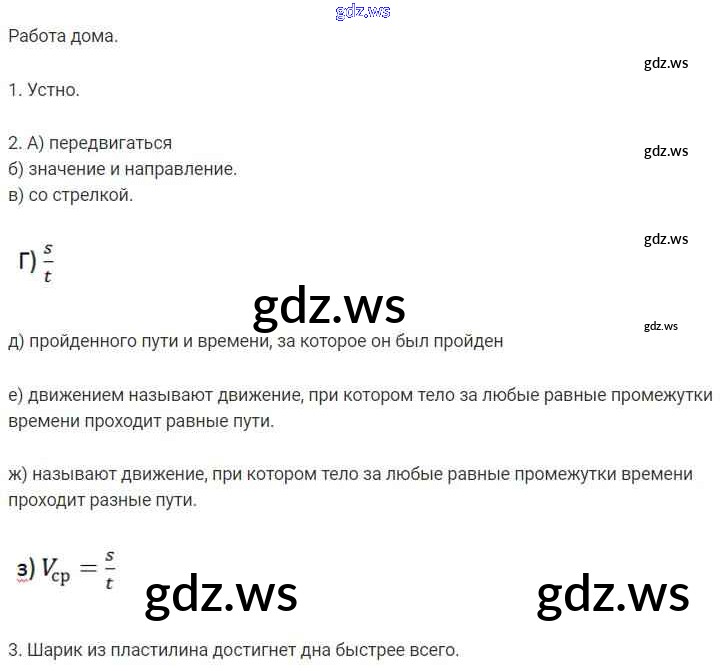 Работа дома.

1. Устно.

2. А) передвигаться
б) значение и направление.
в) со стрелкой.

г) $\frac{s}{t}$

д) пройденного пути и времени, за которое он был пройден

е) движением называют движение, при котором тело за любые равные промежутки времени проходит равные пути.

ж) называют движение, при котором тело за любые равные промежутки времени проходит разные пути.

з) $V_{ср} = \frac{s}{t}$

3. Шарик из пластилина достигнет дна быстрее всего.

gdz.ws